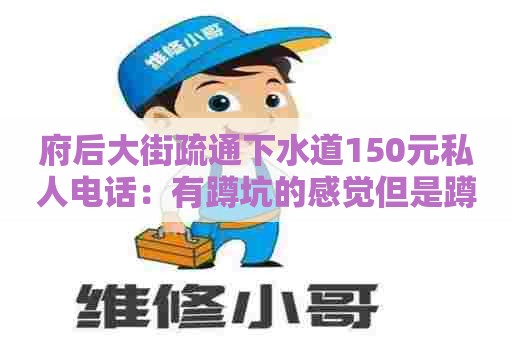 维修小哥

府后大街疏通下水道150元私人电话：有蹲坑的感觉但是蹲

维修小哥